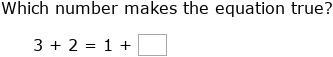 Which number makes the equation true?

$3 + 2 = 1 + \square$